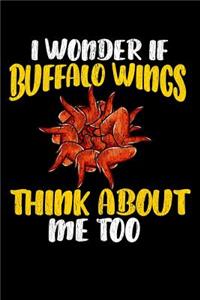 I WONDER IF
BUFFALO WINGS

THINK ABOUT
ME TOO